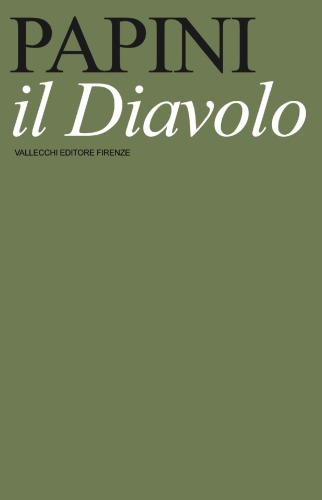 PAPINI
il Diavolo

VALLECCHI EDITORE FIRENZE